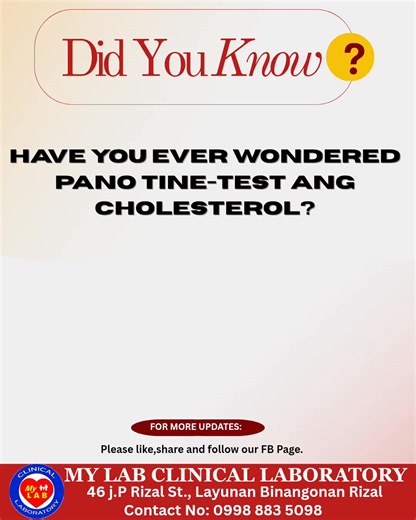 Did You Know ?

HAVE YOU EVER WONDERED PANO TINE-TEST ANG CHOLESTEROL?

FOR MORE UPDATES:

Please like,share and follow our FB Page.

CLINICAL My LAB LABORATORY

MY LAB CLINICAL LABORATORY
46 j.P Rizal St., Layunan Binangonan Rizal
Contact No: 0998 883 5098